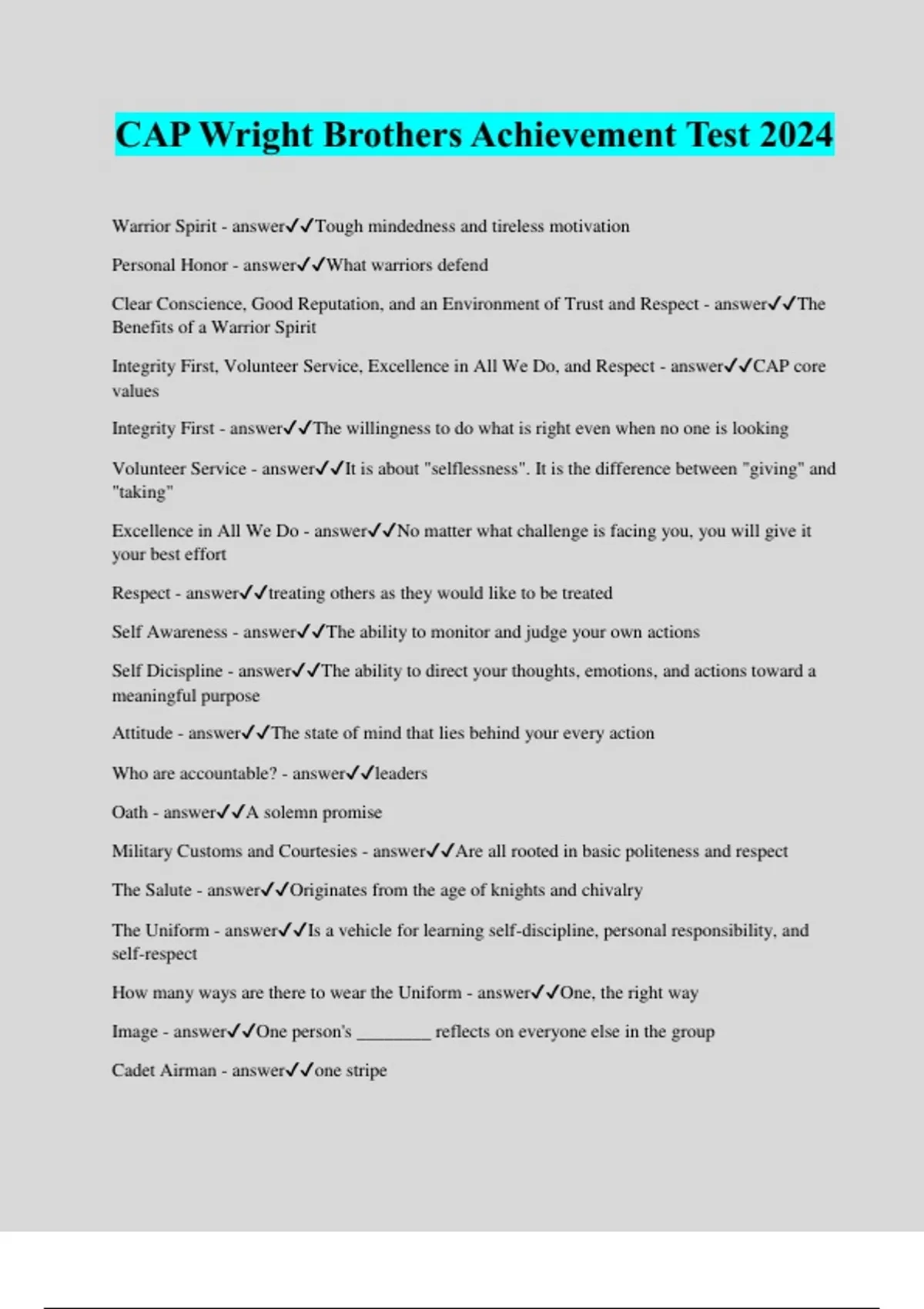 CAP Wright Brothers Achievement Test 2024

Warrior Spirit - answer✓✓Tough mindedness and tireless motivation

Personal Honor - answer✓✓What warriors defend

Clear Conscience, Good Reputation, and an Environment of Trust and Respect - answer✓✓The Benefits of a Warrior Spirit

Integrity First, Volunteer Service, Excellence in All We Do, and Respect - answer✓✓CAP core values

Integrity First - answer✓✓The willingness to do what is right even when no one is looking

Volunteer Service - answer✓✓It is about "selflessness". It is the difference between "giving" and "taking"

Excellence in All We Do - answer✓✓No matter what challenge is facing you, you will give it your best effort

Respect - answer✓✓treating others as they would like to be treated

Self Awareness - answer✓✓The ability to monitor and judge your own actions

Self Dicispline - answer✓✓The ability to direct your thoughts, emotions, and actions toward a meaningful purpose

Attitude - answer✓✓The state of mind that lies behind your every action

Who are accountable? - answer✓✓leaders

Oath - answer✓✓A solemn promise

Military Customs and Courtesies - answer✓✓Are all rooted in basic politeness and respect

The Salute - answer✓✓Originates from the age of knights and chivalry

The Uniform - answer✓✓Is a vehicle for learning self-discipline, personal responsibility, and self-respect

How many ways are there to wear the Uniform - answer✓✓One, the right way

Image - answer✓✓One person's ________ reflects on everyone else in the group

Cadet Airman - answer✓✓one stripe